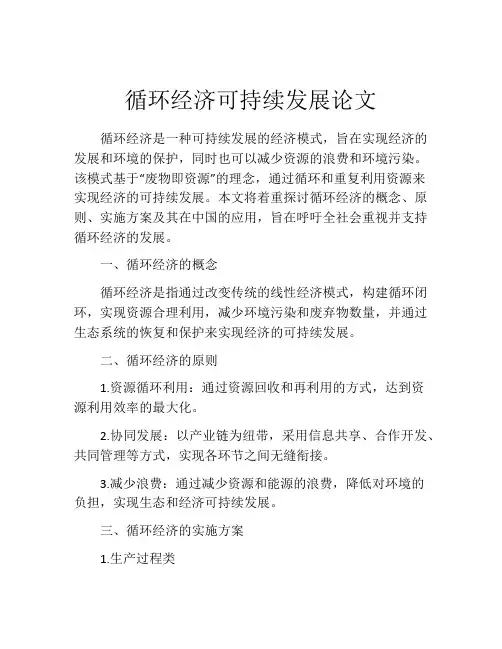 循环经济可持续发展论文

循环经济是一种可持续发展的经济模式，旨在实现经济的发展和环境的保护，同时也可以减少资源的浪费和环境污染。该模式基于“废物即资源”的理念，通过循环和重复利用资源来实现经济的可持续发展。本文将着重探讨循环经济的概念、原则、实施方案及其在中国的应用，旨在呼吁全社会重视并支持循环经济的发展。

一、循环经济的概念

循环经济是指通过改变传统的线性经济模式，构建循环闭环，实现资源合理利用，减少环境污染和废弃物数量，并通过生态系统的恢复和保护来实现经济的可持续发展。

二、循环经济的原则

1.资源循环利用：通过资源回收和再利用的方式，达到资源利用效率的最大化。

2.协同发展：以产业链为纽带，采用信息共享、合作开发、共同管理等方式，实现各环节之间无缝衔接。

3.减少浪费：通过减少资源和能源的浪费，降低对环境的负担，实现生态和经济可持续发展。

三、循环经济的实施方案

1.生产过程类